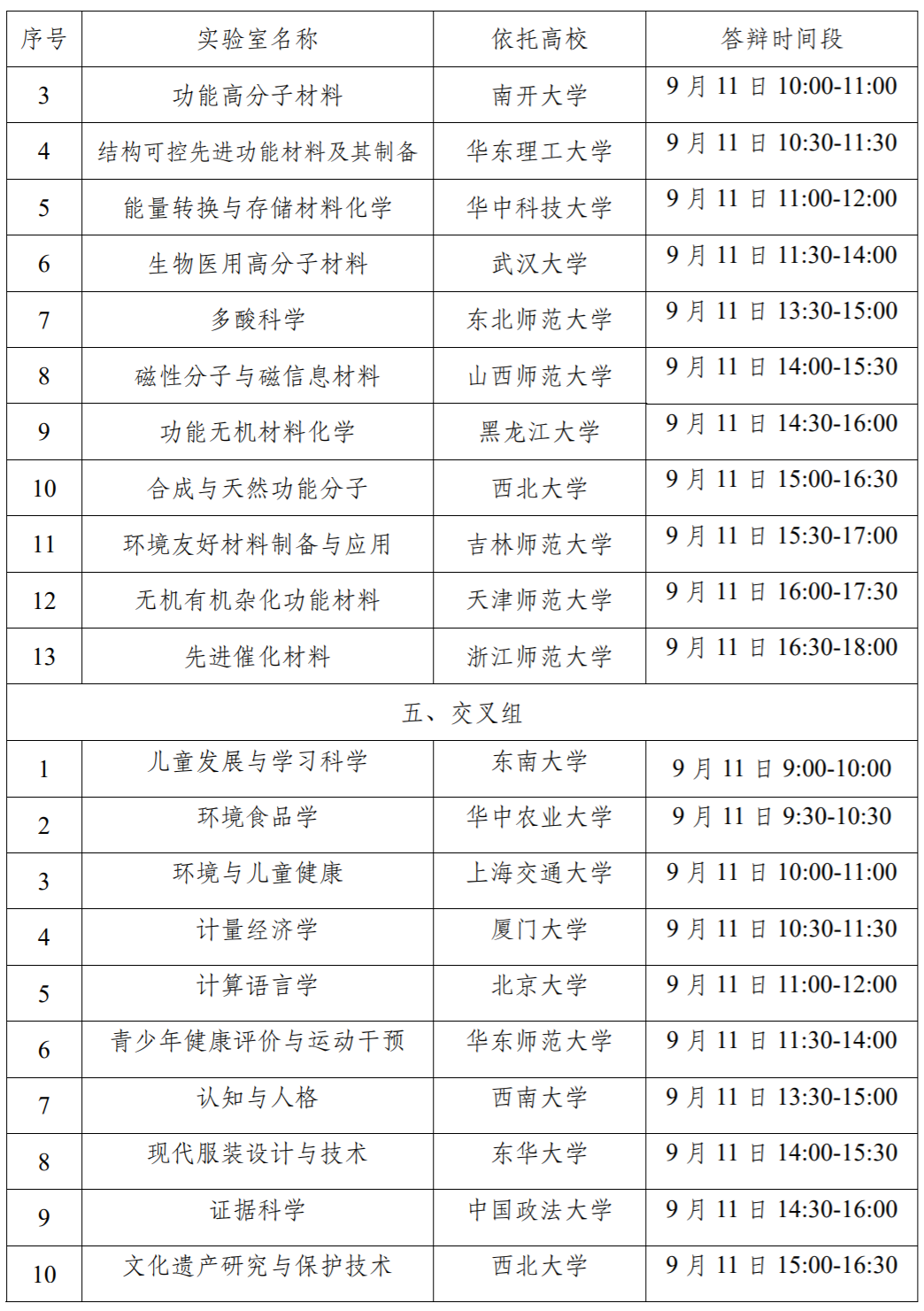 | 序号 | 实验室名称 | 依托高校 | 答辩时间段 |
|---|---|---|---|
| 3 | 功能高分子材料 | 南开大学 | 9 月 11 日 10:00-11:00 |
| 4 | 结构可控先进功能材料及其制备 | 华东理工大学 | 9 月 11 日 10:30-11:30 |
| 5 | 能量转换与存储材料化学 | 华中科技大学 | 9 月 11 日 11:00-12:00 |
| 6 | 生物医用高分子材料 | 武汉大学 | 9 月 11 日 11:30-14:00 |
| 7 | 多酸科学 | 东北师范大学 | 9 月 11 日 13:30-15:00 |
| 8 | 磁性分子与磁信息材料 | 山西师范大学 | 9 月 11 日 14:00-15:30 |
| 9 | 功能无机材料化学 | 黑龙江大学 | 9 月 11 日 14:30-16:00 |
| 10 | 合成与天然功能分子 | 西北大学 | 9 月 11 日 15:00-16:30 |
| 11 | 环境友好材料制备与应用 | 吉林师范大学 | 9 月 11 日 15:30-17:00 |
| 12 | 无机有机杂化功能材料 | 天津师范大学 | 9 月 11 日 16:00-17:30 |
| 13 | 先进催化材料 | 浙江师范大学 | 9 月 11 日 16:30-18:00 |
| 五、交叉组 | | | |
| 1 | 儿童发展与学习科学 | 东南大学 | 9 月 11 日 9:00-10:00 |
| 2 | 环境食品学 | 华中农业大学 | 9 月 11 日 9:30-10:30 |
| 3 | 环境与儿童健康 | 上海交通大学 | 9 月 11 日 10:00-11:00 |
| 4 | 计量经济学 | 厦门大学 | 9 月 11 日 10:30-11:30 |
| 5 | 计算语言学 | 北京大学 | 9 月 11 日 11:00-12:00 |
| 6 | 青少年健康评价与运动干预 | 华东师范大学 | 9 月 11 日 11:30-14:00 |
| 7 | 认知与人格 | 西南大学 | 9 月 11 日 13:30-15:00 |
| 8 | 现代服装设计与技术 | 东华大学 | 9 月 11 日 14:00-15:30 |
| 9 | 证据科学 | 中国政法大学 | 9 月 11 日 14:30-16:00 |
| 10 | 文化遗产研究与保护技术 | 西北大学 | 9 月 11 日 15:00-16:30 |